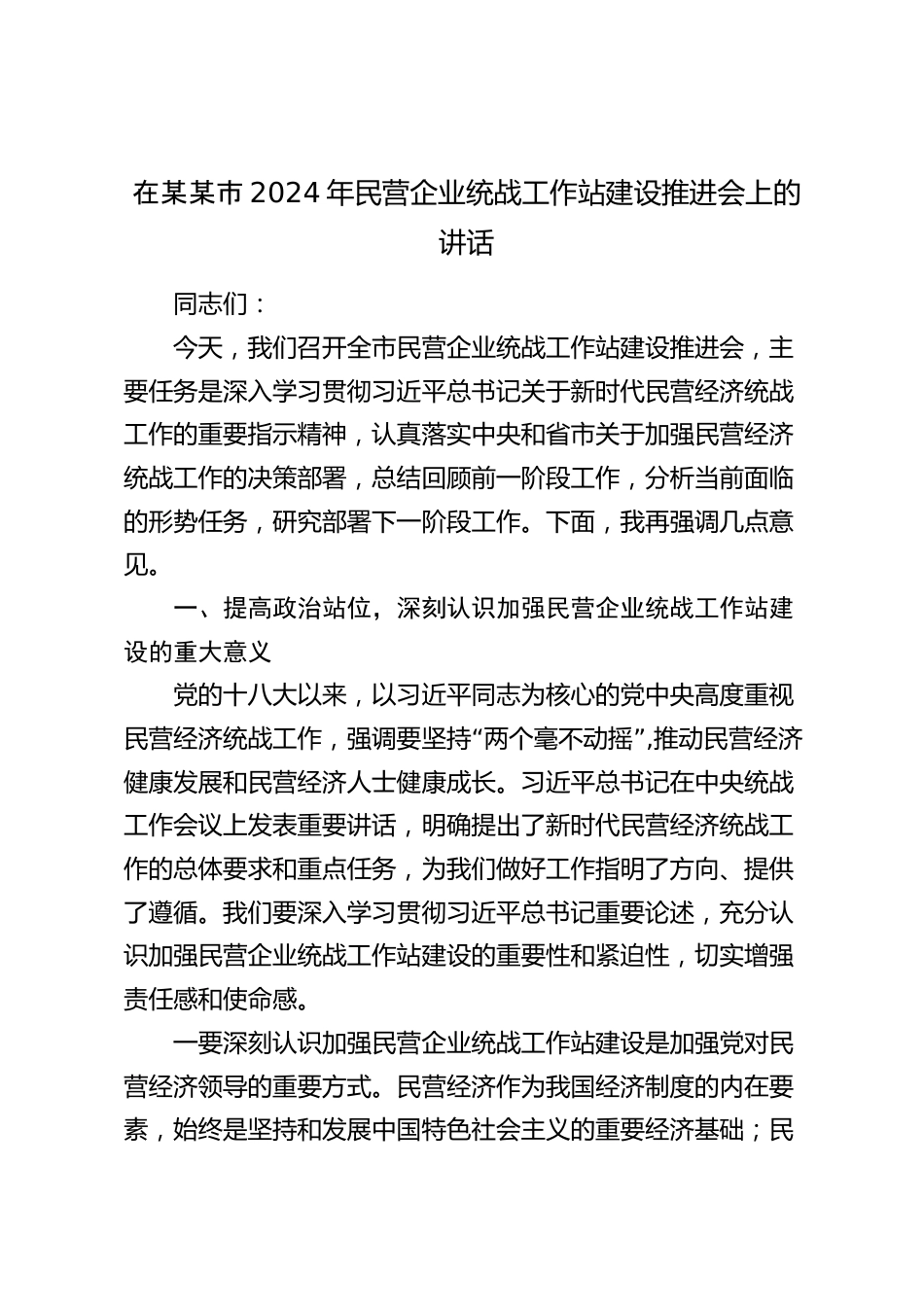 在某某市2024年民营企业统战工作站建设推进会上的讲话

同志们：

今天，我们召开全市民营企业统战工作站建设推进会，主要任务是深入学习贯彻习近平总书记关于新时代民营经济统战工作的重要指示精神，认真落实中央和省市关于加强民营经济统战工作的决策部署，总结回顾前一阶段工作，分析当前面临的形势任务，研究部署下一阶段工作。下面，我再强调几点意见。

一、提高政治站位，深刻认识加强民营企业统战工作站建设的重大意义

党的十八大以来，以习近平同志为核心的党中央高度重视民营经济统战工作，强调要坚持“两个毫不动摇”,推动民营经济健康发展和民营经济人士健康成长。习近平总书记在中央统战工作会议上发表重要讲话，明确提出了新时代民营经济统战工作的总体要求和重点任务，为我们做好工作指明了方向、提供了遵循。我们要深入学习贯彻习近平总书记重要论述，充分认识加强民营企业统战工作站建设的重要性和紧迫性，切实增强责任感和使命感。

一要深刻认识加强民营企业统战工作站建设是加强党对民营经济领导的重要方式。民营经济作为我国经济制度的内在要素，始终是坚持和发展中国特色社会主义的重要经济基础；民